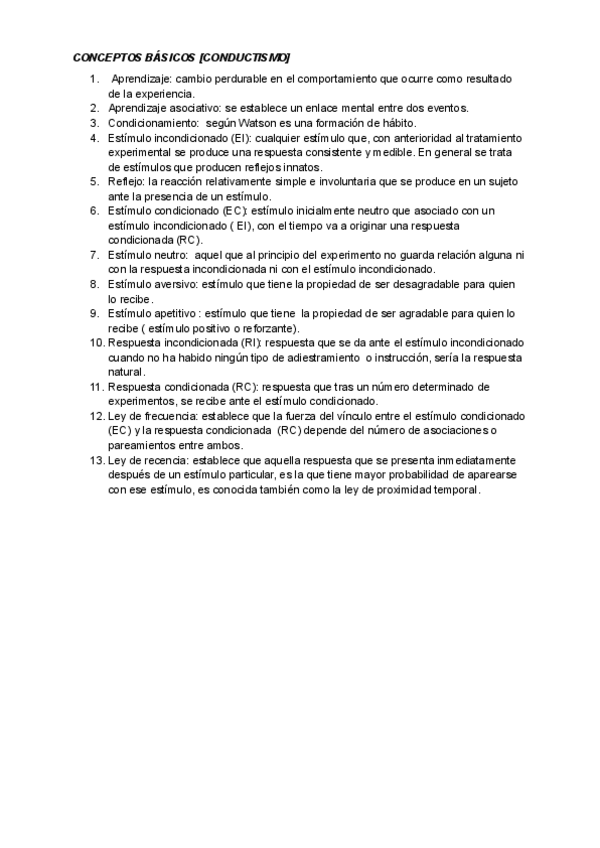 CONCEPTOS BÁSICOS [CONDUCTISMO]

1. Aprendizaje: cambio perdurable en el comportamiento que ocurre como resultado de la experiencia.
2. Aprendizaje asociativo: se establece un enlace mental entre dos eventos.
3. Condicionamiento: según Watson es una formación de hábito.
4. Estímulo incondicionado (EI): cualquier estímulo que, con anterioridad al tratamiento experimental se produce una respuesta consistente y medible. En general se trata de estímulos que producen reflejos innatos.
5. Reflejo: la reacción relativamente simple e involuntaria que se produce en un sujeto ante la presencia de un estímulo.
6. Estímulo condicionado (EC): estímulo inicialmente neutro que asociado con un estímulo incondicionado ( EI), con el tiempo va a originar una respuesta condicionada (RC).
7. Estímulo neutro: aquel que al principio del experimento no guarda relación alguna ni con la respuesta incondicionada ni con el estímulo incondicionado.
8. Estímulo aversivo: estímulo que tiene la propiedad de ser desagradable para quien lo recibe.
9. Estímulo apetitivo : estímulo que tiene la propiedad de ser agradable para quien lo recibe ( estímulo positivo o reforzante).
10. Respuesta incondicionada (RI): respuesta que se da ante el estímulo incondicionado cuando no ha habido ningún tipo de adiestramiento o instrucción, sería la respuesta natural.
11. Respuesta condicionada (RC): respuesta que tras un número determinado de experimentos, se recibe ante el estímulo condicionado.
12. Ley de frecuencia: establece que la fuerza del vínculo entre el estímulo condicionado (EC) y la respuesta condicionada (RC) depende del número de asociaciones o pareamientos entre ambos.
13. Ley de recencia: establece que aquella respuesta que se presenta inmediatamente después de un estímulo particular, es la que tiene mayor probabilidad de aparearse con ese estímulo, es conocida también como la ley de proximidad temporal.